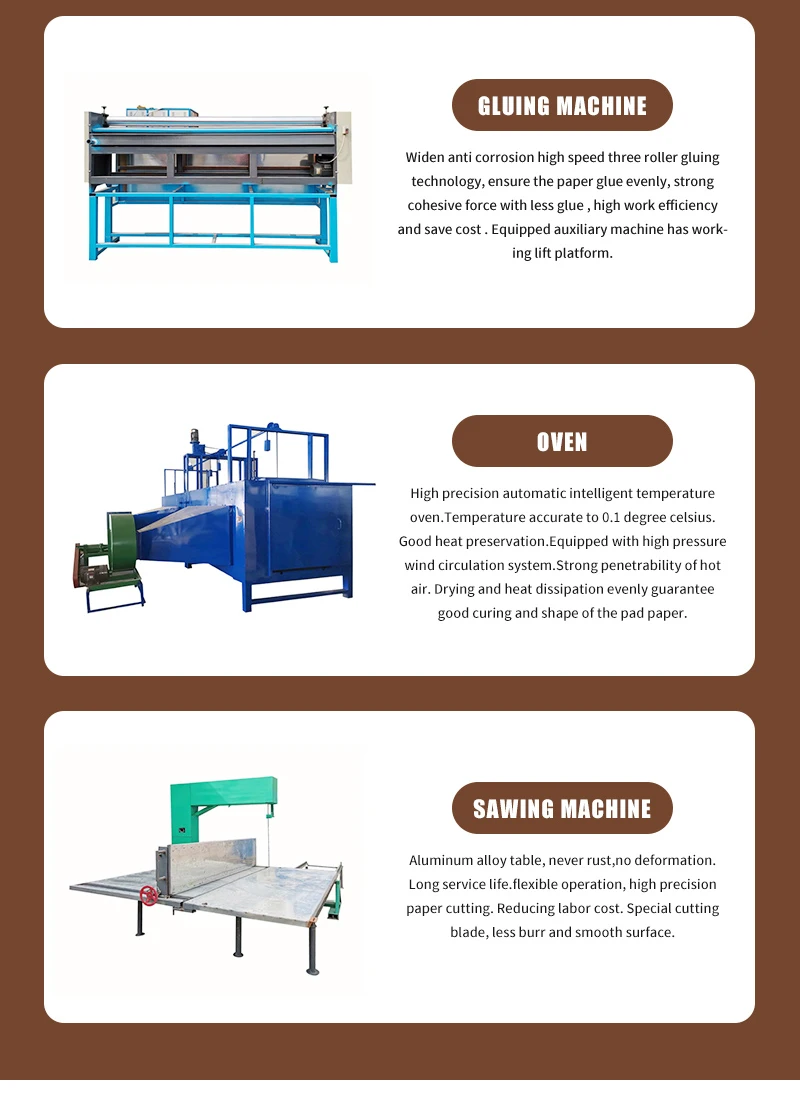 GLUING MACHINE

Widen anti corrosion high speed three roller gluing technology, ensure the paper glue evenly, strong cohesive force with less glue , high work efficiency and save cost . Equipped auxiliary machine has working lift platform.

OVEN

High precision automatic intelligent temperature oven.Temperature accurate to 0.1 degree celsius. Good heat preservation.Equipped with high pressure wind circulation system.Strong penetrability of hot air. Drying and heat dissipation evenly guarantee good curing and shape of the pad paper.

SAWING MACHINE

Aluminum alloy table, never rust,no deformation. Long service life.flexible operation, high precision paper cutting. Reducing labor cost. Special cutting blade, less burr and smooth surface.